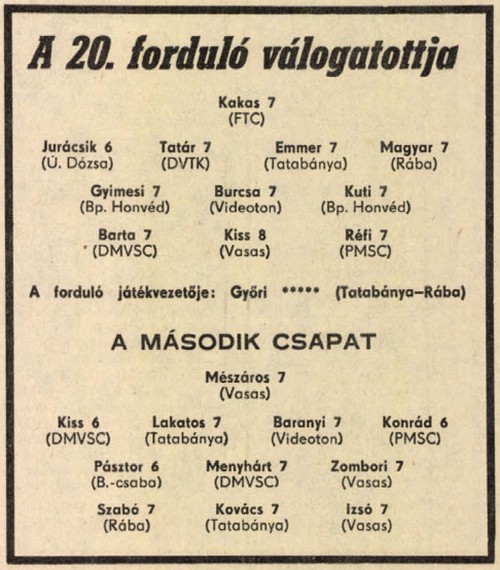 A 20. forduló válogatottja

Kakas 7
(FTC)

Jurácsik 6
(Ú. Dózsa)

Tatár 7
(DVTK)

Emmer 7
(Tatabánya)

Magyar 7
(Rába)

Gyimesi 7
(Bp. Honvéd)

Burcsa 7
(Videoton)

Kuti 7
(Bp. Honvéd)

Barta 7
(DMVSC)

Kiss 8
(Vasas)

Réfi 7
(PMSC)

A forduló játékvezetője: Győri ***** (Tatabánya–Rába)

A MÁSODIK CSAPAT

Mészáros 7
(Vasas)

Kiss 6
(DMVSC)

Lakatos 7
(Tatabánya)

Baranyi 7
(Videoton)

Konrád 6
(PMSC)

Pásztor 6
(B.-csaba)

Menyhárt 7
(DMVSC)

Zombori 7
(Vasas)

Szabó 7
(Rába)

Kovács 7
(Tatabánya)

Izsó 7
(Vasas)